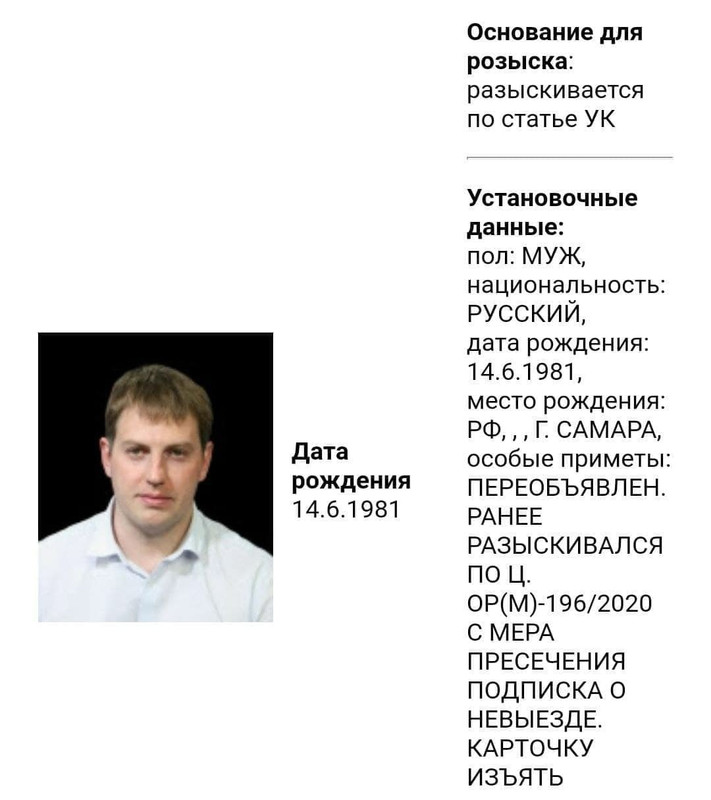 Дата рождения
14.6.1981

Основание для розыска: разыскивается по статье УК

Установочные данные: пол: МУЖ, национальность: РУССКИЙ, дата рождения: 14.6.1981, место рождения: РФ, , , Г. САМАРА, особые приметы: ПЕРЕОБЪЯВЛЕН. РАНЕЕ РАЗЫСКИВАЛСЯ ПО Ц. ОР(М)-196/2020 С МЕРА ПРЕСЕЧЕНИЯ ПОДПИСКА О НЕВЫЕЗДЕ. КАРТОЧКУ ИЗЪЯТЬ